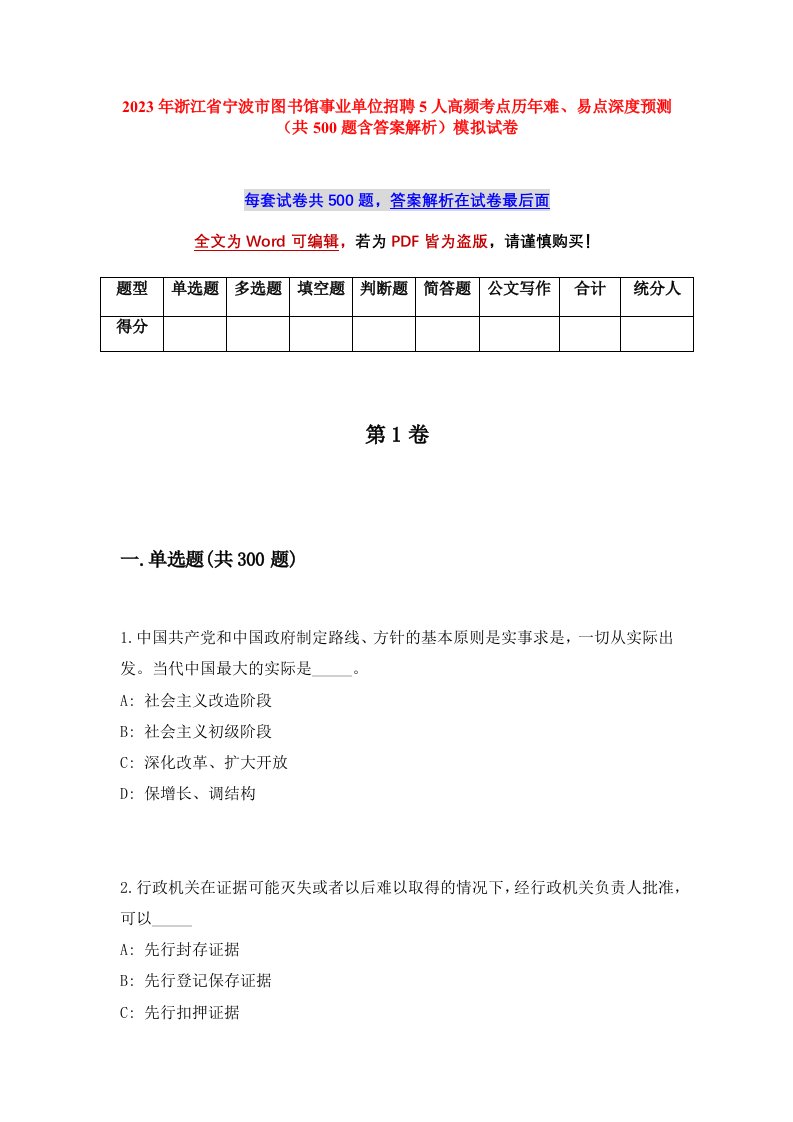 2023年浙江省宁波市图书馆事业单位招聘5人高频考点历年难、易点深度预测（共500题含答案解析）模拟试卷

每套试卷共500题，答案解析在试卷最后面

全文为Word可编辑，若为PDF皆为盗版，请谨慎购买！

| 题型 | 单选题 | 多选题 | 填空题 | 判断题 | 简答题 | 公文写作 | 合计 | 统分人 |
|---|---|---|---|---|---|---|---|---|
| 得分 | | | | | | | | |

第1卷

一.单选题(共300题)

1.中国共产党和中国政府制定路线、方针的基本原则是实事求是，一切从实际出发。当代中国最大的实际是_____。
A: 社会主义改造阶段
B: 社会主义初级阶段
C: 深化改革、扩大开放
D: 保增长、调结构

2.行政机关在证据可能灭失或者以后难以取得的情况下，经行政机关负责人批准，可以_____
A: 先行封存证据
B: 先行登记保存证据
C: 先行扣押证据